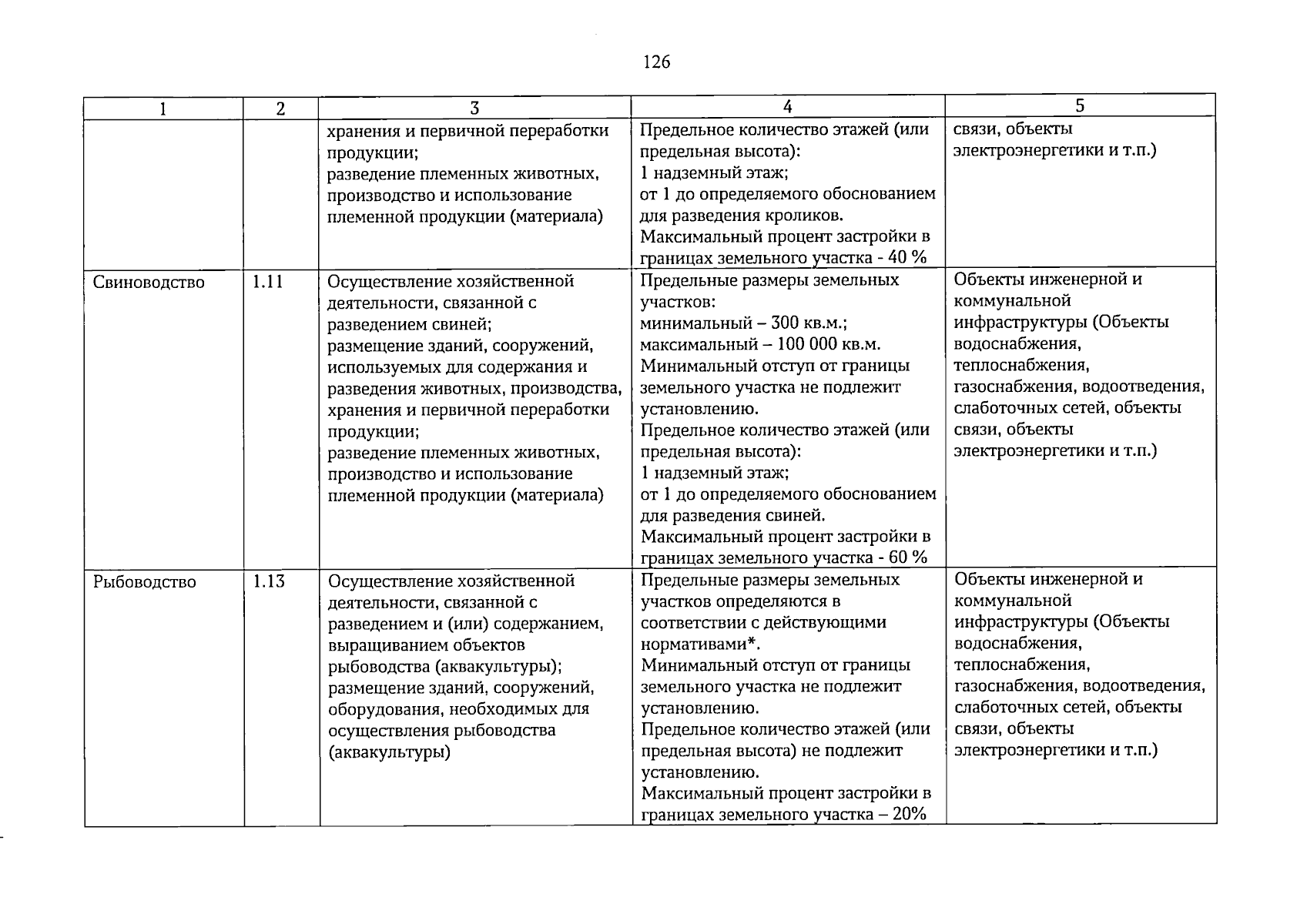 126

| 1 | 2 | 3 | 4 | 5 |
|---|---|---|---|---|
| | | хранения и первичной переработки продукции; разведение племенных животных, производство и использование племенной продукции (материала) | Предельное количество этажей (или предельная высота): 1 надземный этаж; от 1 до определяемого обоснованием для разведения кроликов. Максимальный процент застройки в границах земельного участка - 40 % | связи, объекты электроэнергетики и т.п.) |
| Свиноводство | 1.11 | Осуществление хозяйственной деятельности, связанной с разведением свиней; размещение зданий, сооружений, используемых для содержания и разведения животных, производства, хранения и первичной переработки продукции; разведение племенных животных, производство и использование племенной продукции (материала) | Предельные размеры земельных участков: минимальный – 300 кв.м.; максимальный – 100 000 кв.м. Минимальный отступ от границы земельного участка не подлежит установлению. Предельное количество этажей (или предельная высота): 1 надземный этаж; от 1 до определяемого обоснованием для разведения свиней. Максимальный процент застройки в границах земельного участка - 60 % | Объекты инженерной и коммунальной инфраструктуры (Объекты водоснабжения, теплоснабжения, газоснабжения, водоотведения, слаботочных сетей, объекты связи, объекты электроэнергетики и т.п.) |
| Рыбоводство | 1.13 | Осуществление хозяйственной деятельности, связанной с разведением и (или) содержанием, выращиванием объектов рыбоводства (аквакультуры); размещение зданий, сооружений, оборудования, необходимых для осуществления рыбоводства (аквакультуры) | Предельные размеры земельных участков определяются в соответствии с действующими нормативами*. Минимальный отступ от границы земельного участка не подлежит установлению. Предельное количество этажей (или предельная высота) не подлежит установлению. Максимальный процент застройки в границах земельного участка – 20% | Объекты инженерной и коммунальной инфраструктуры (Объекты водоснабжения, теплоснабжения, газоснабжения, водоотведения, слаботочных сетей, объекты связи, объекты электроэнергетики и т.п.) |